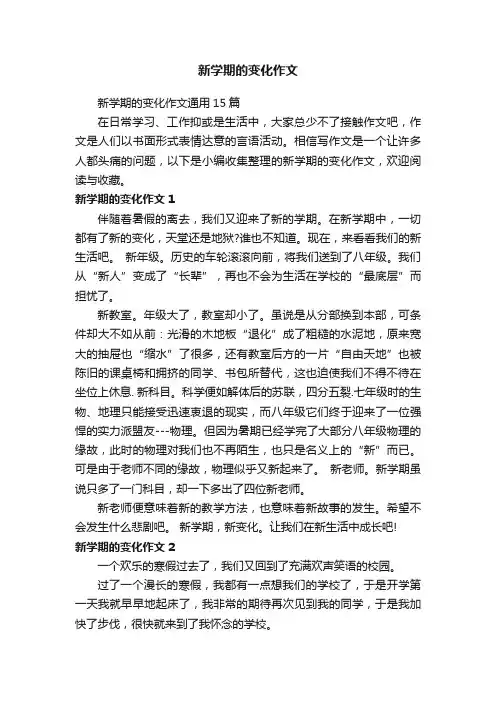 新学期的变化作文

新学期的变化作文通用 15 篇

在日常学习、工作抑或是生活中，大家总少不了接触作文吧，作文是人们以书面形式表情达意的言语活动。相信写作文是一个让许多人都头痛的问题，以下是小编收集整理的新学期的变化作文，欢迎阅读与收藏。

新学期的变化作文 1

伴随着暑假的离去，我们又迎来了新的学期。在新学期中，一切都有了新的变化，天堂还是地狱?谁也不知道。现在，来看看我们的新生活吧。 新年级。历史的车轮滚滚向前，将我们送到了八年级。我们从“新人”变成了“长辈”，再也不会为生活在学校的“最底层”而担忧了。

新教室。年级大了，教室却小了。虽说是从分部换到本部，可条件却大不如从前：光滑的木地板“退化”成了粗糙的水泥地，原来宽大的抽屉也“缩水”了很多，还有教室后方的一片“自由天地”也被陈旧的课桌椅和拥挤的同学、书包所替代，这也迫使我们不得不待在坐位上休息. 新科目。科学便如解体后的苏联，四分五裂.七年级时的生物、地理只能接受迅速衰退的现实，而八年级它们终于迎来了一位强悍的实力派盟友---物理。但因为暑期已经学完了大部分八年级物理的缘故，此时的物理对我们也不再陌生，也只是名义上的“新”而已。可是由于老师不同的缘故，物理似乎又新起来了。 新老师。新学期虽说只多了一门科目，却一下多出了四位新老师。

新老师便意味着新的教学方法，也意味着新故事的发生。希望不会发生什么悲剧吧。 新学期，新变化。让我们在新生活中成长吧!

新学期的变化作文 2

一个欢乐的寒假过去了，我们又回到了充满欢声笑语的校园。

过了一个漫长的寒假，我都有一点想我们的学校了，于是开学第一天我就早早地起床了，我非常的期待再次见到我的同学，于是我加快了步伐，很快就来到了我怀念的学校。